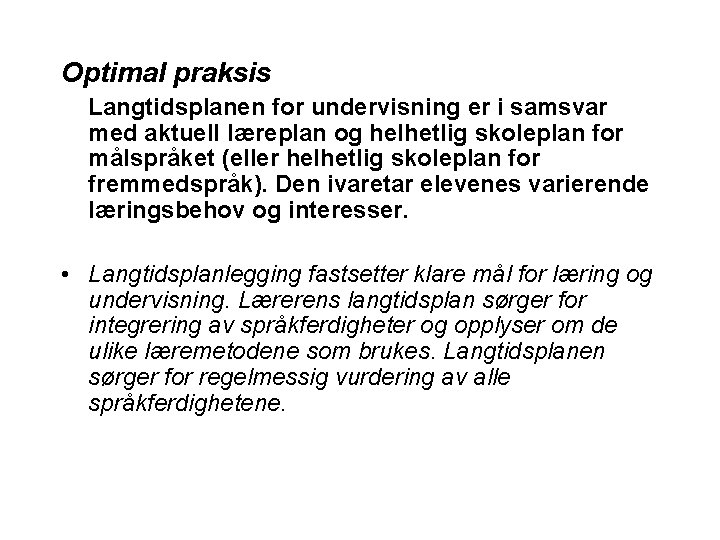 Optimal praksis

Langtidsplanen for undervisning er i samsvar med aktuell læreplan og helhetlig skoleplan for målspråket (eller helhetlig skoleplan for fremmedspråk). Den ivaretar elevenes varierende læringsbehov og interesser.

• Langtidsplanlegging fastsetter klare mål for læring og undervisning. Lærerens langtidsplan sørger for integrering av språkferdigheter og opplyser om de ulike læremetodene som brukes. Langtidsplanen sørger for regelmessig vurdering av alle språkferdighetene.